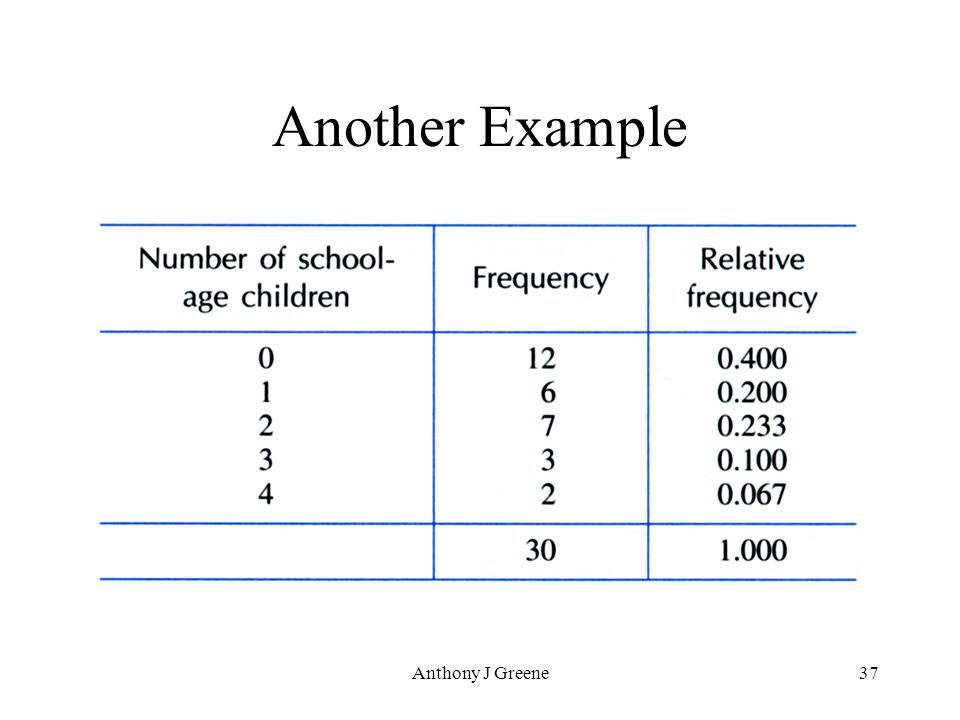 Another Example

| Number of school-age children | Frequency | Relative frequency |
|---|---|---|
| 0 | 12 | 0.400 |
| 1 | 6 | 0.200 |
| 2 | 7 | 0.233 |
| 3 | 3 | 0.100 |
| 4 | 2 | 0.067 |
| | 30 | 1.000 |

Anthony J Greene

37